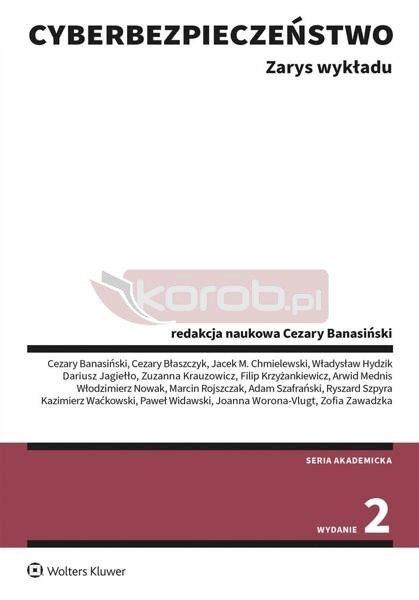 CYBERBEZPIECZEŃSTWO

Zarys wykładu

redakcja naukowa Cezary Banasiński

Cezary Banasiński, Cezary Błaszczyk, Jacek M. Chmielewski, Władysław Hydzik
Dariusz Jagiełło, Zuzanna Krauzowicz, Filip Krzyżankiewicz, Arwid Mednis
Włodzimierz Nowak, Marcin Rojszczak, Adam Szafrański, Ryszard Szpyra
Kazimierz Waćkowski, Paweł Widawski, Joanna Worona-Vlugt, Zofia Zawadzka

SERIA AKADEMICKA

WYDANIE 2

Wolters Kluwer

korob.pl